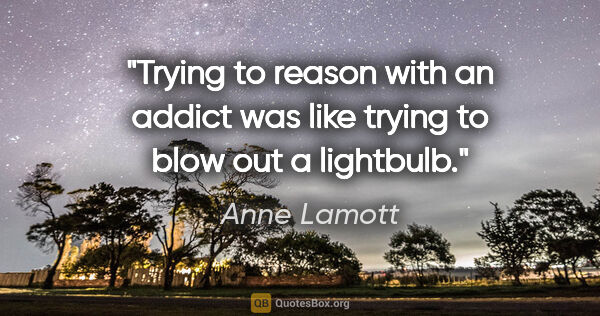 "Trying to reason with an addict was like trying to blow out a lightbulb."

Anne Lamott

QB QuotesBox.org